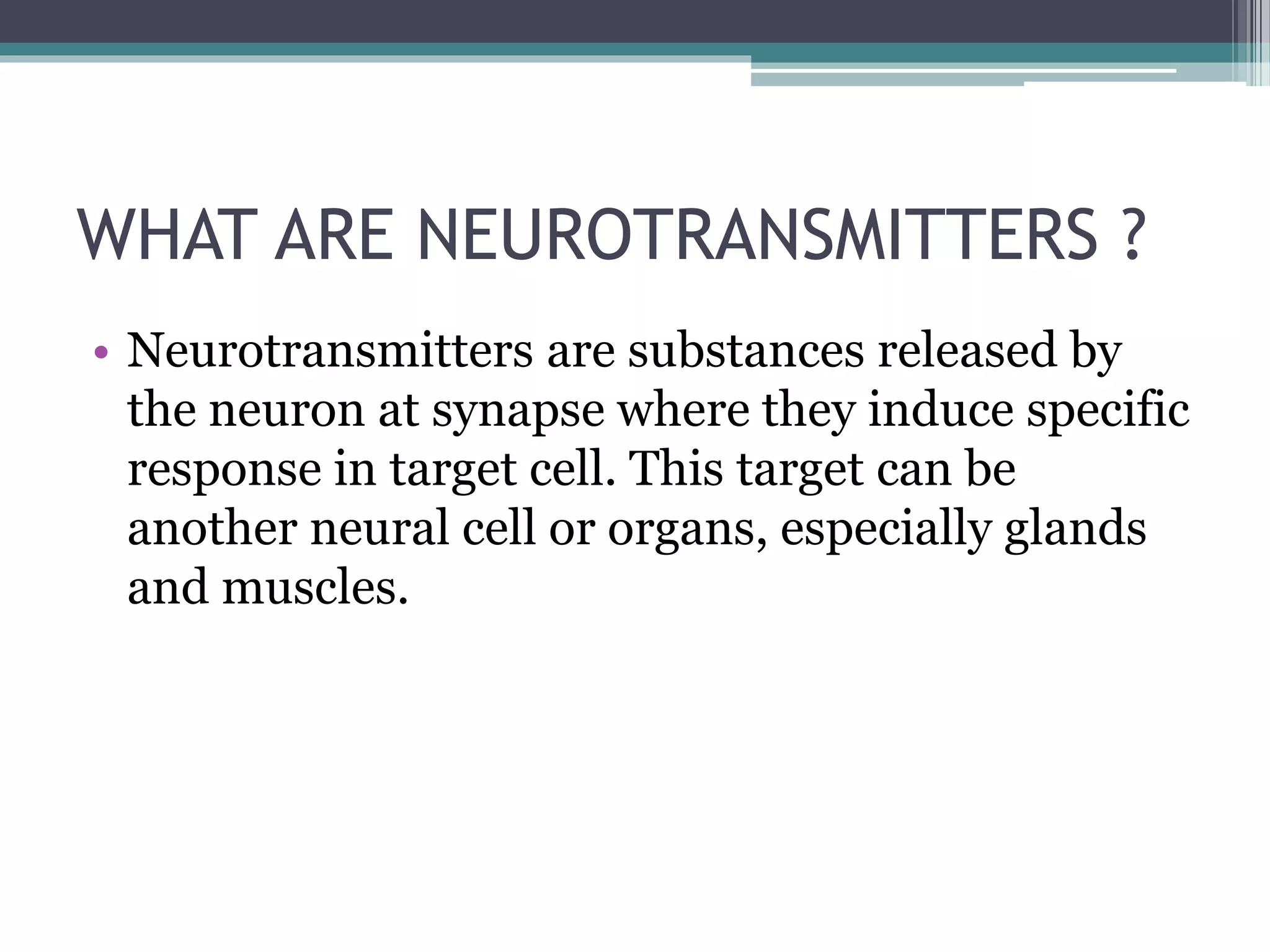 WHAT ARE NEUROTRANSMITTERS ?

• Neurotransmitters are substances released by the neuron at synapse where they induce specific response in target cell. This target can be another neural cell or organs, especially glands and muscles.